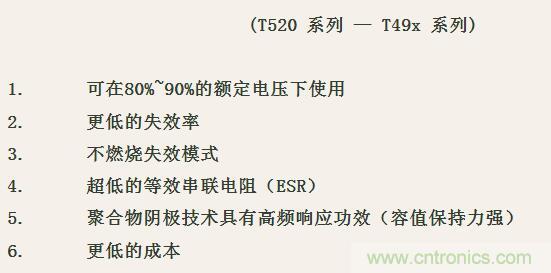 (T520 系列 — T49x 系列)

1. 可在80%~90%的额定电压下使用
2. 更低的失效率
3. 不燃烧失效模式
4. 超低的等效串联电阻(ESR)
5. 聚合物阴极技术具有高频响应功效(容值保持力强)
6. 更低的成本

www.cntronics.com